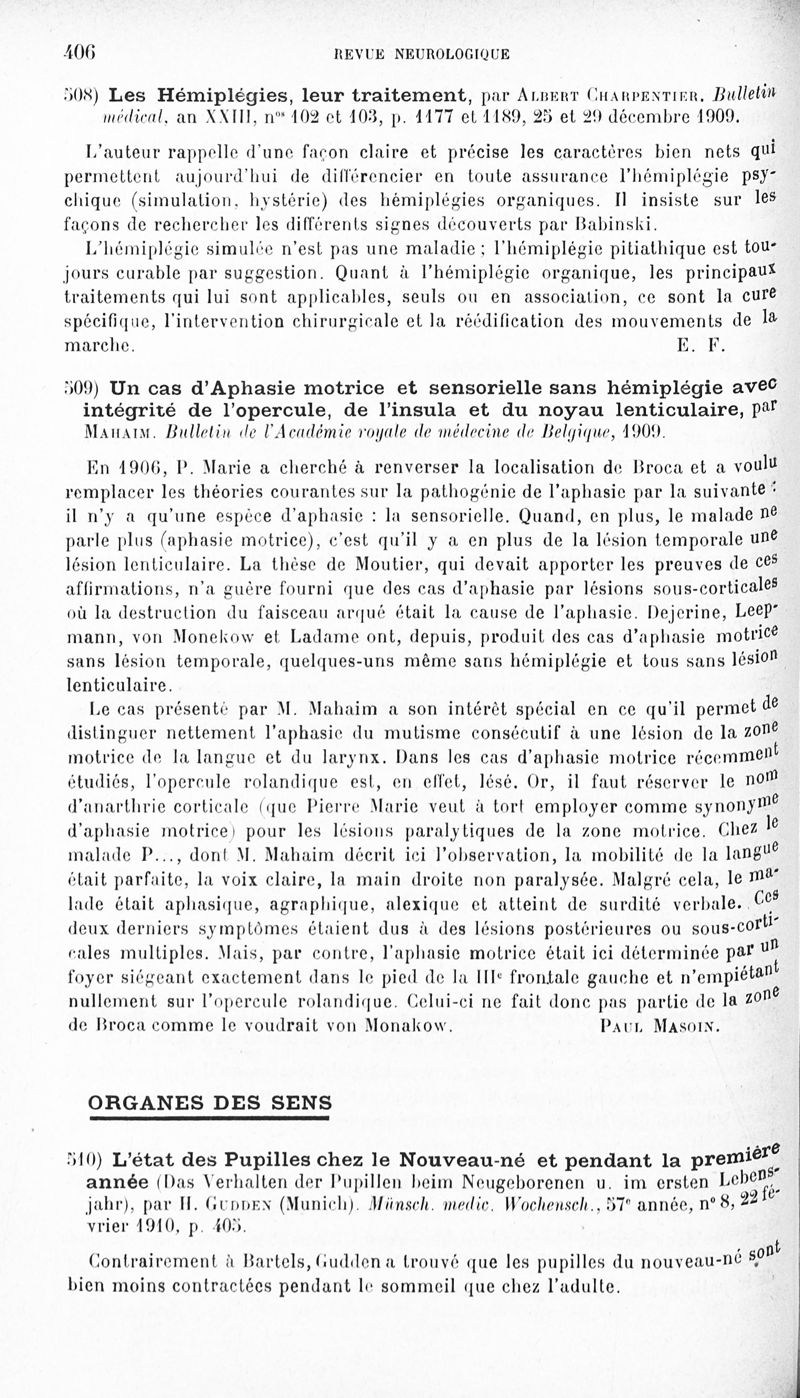 406 REVUE NEUROLOGIQUE

508) Les Hémiplégies, leur traitement, par Albert Charpentier. Bulletin médical, an XXIII, n$^{os}$ 102 et 103, p. 1177 et 1189, 25 et 29 décembre 1909.

L'auteur rappelle d'une façon claire et précise les caractères bien nets qui permettent aujourd'hui de différencier en toute assurance l'hémiplégie psychique (simulation, hystérie) des hémiplégies organiques. Il insiste sur les façons de rechercher les différents signes découverts par Babinski.

L'hémiplégie simulée n'est pas une maladie ; l'hémiplégie pitiathique est toujours curable par suggestion. Quant à l'hémiplégie organique, les principaux traitements qui lui sont applicables, seuls ou en association, ce sont la cure spécifique, l'intervention chirurgicale et la réédification des mouvements de la marche. E. F.

509) Un cas d'Aphasie motrice et sensorielle sans hémiplégie avec intégrité de l'opercule, de l'insula et du noyau lenticulaire, par Mahaim. Bulletin de l'Académie royale de médecine de Belgique, 1909.

En 1906, P. Marie a cherché à renverser la localisation de Broca et a voulu remplacer les théories courantes sur la pathogénie de l'aphasie par la suivante : il n'y a qu'une espèce d'aphasie : la sensorielle. Quand, en plus, le malade ne parle plus (aphasie motrice), c'est qu'il y a en plus de la lésion temporale une lésion lenticulaire. La thèse de Moutier, qui devait apporter les preuves de ces affirmations, n'a guère fourni que des cas d'aphasie par lésions sous-corticales où la destruction du faisceau arqué était la cause de l'aphasie. Dejerine, Leepmann, von Monekow et Ladame ont, depuis, produit des cas d'aphasie motrice sans lésion temporale, quelques-uns même sans hémiplégie et tous sans lésion lenticulaire.

Le cas présenté par M. Mahaim a son intérêt spécial en ce qu'il permet de distinguer nettement l'aphasie du mutisme consécutif à une lésion de la zone motrice de la langue et du larynx. Dans les cas d'aphasie motrice récemment étudiés, l'opercule rolandique est, en effet, lésé. Or, il faut réserver le nom d'anarthrie corticale (que Pierre Marie veut à tort employer comme synonyme d'aphasie motrice) pour les lésions paralytiques de la zone motrice. Chez le malade P..., dont M. Mahaim décrit ici l'observation, la mobilité de la langue était parfaite, la voix claire, la main droite non paralysée. Malgré cela, le malade était aphasique, agraphique, alexique et atteint de surdité verbale. Ces deux derniers symptômes étaient dus à des lésions postérieures ou sous-corticales multiples. Mais, par contre, l'aphasie motrice était ici déterminée par un foyer siégeant exactement dans le pied de la III$^e$ frontale gauche et n'empiétant nullement sur l'opercule rolandique. Celui-ci ne fait donc pas partie de la zone de Broca comme le voudrait von Monakow. Paul Masoin.

ORGANES DES SENS

510) L'état des Pupilles chez le Nouveau-né et pendant la première année (Das Verhalten der Pupillen beim Neugeborenen u. im ersten Lebensjahr), par H. Gudden (Munich). Münsch. medic. Wochensch., 57$^e$ année, n° 8, 22 février 1910, p. 405.

Contrairement à Bartels, Gudden a trouvé que les pupilles du nouveau-né sont bien moins contractées pendant le sommeil que chez l'adulte.